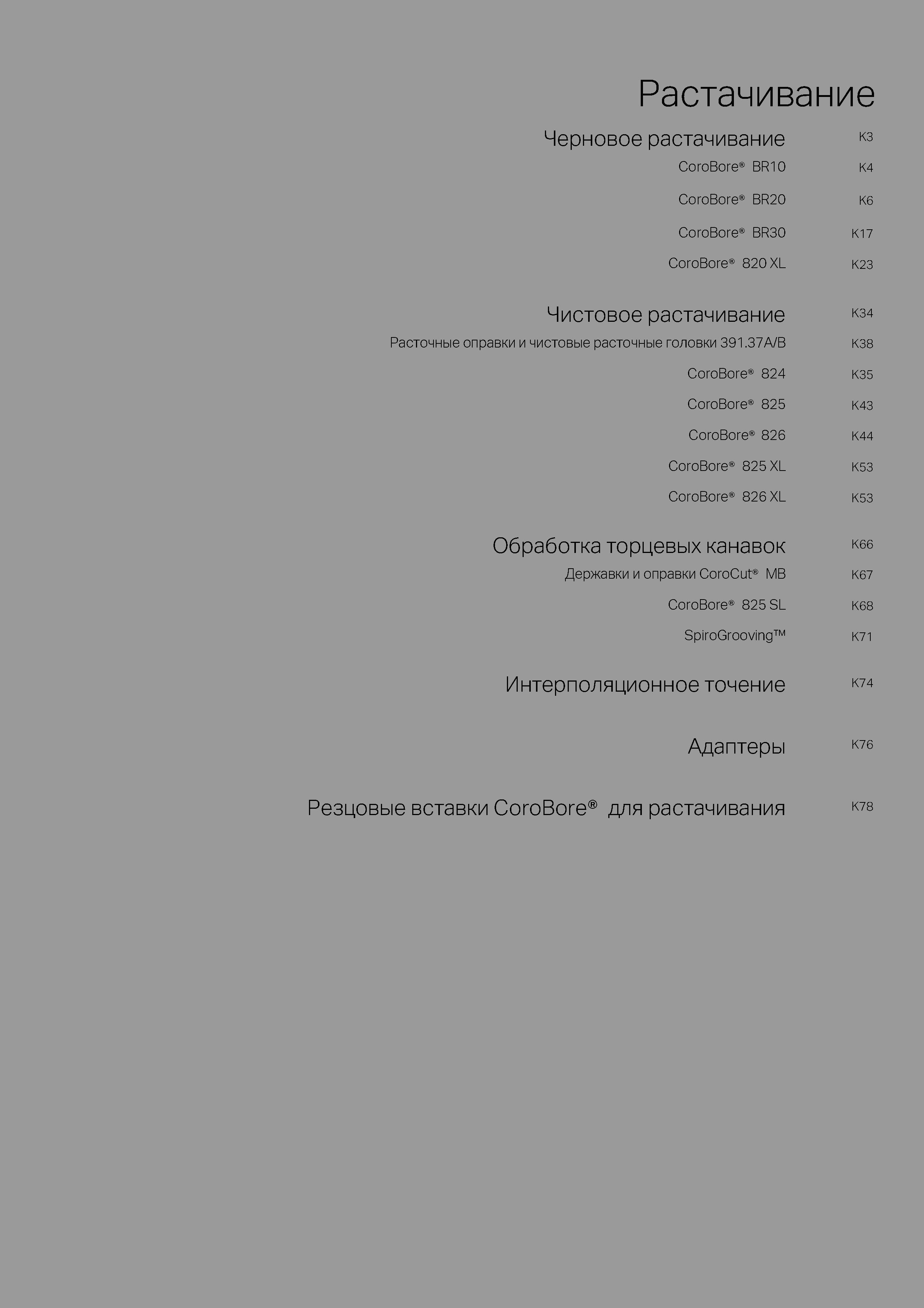 Растачивание

Черновое растачивание K3

CoroBore® BR10 K4

CoroBore® BR20 K6

CoroBore® BR30 K17

CoroBore® 820 XL K23

Чистовое растачивание K34

Расточные оправки и чистовые расточные головки 391.37A/B K38

CoroBore® 824 K35

CoroBore® 825 K43

CoroBore® 826 K44

CoroBore® 825 XL K53

CoroBore® 826 XL K53

Обработка торцевых канавок K66

Державки и оправки CoroCut® MB K67

CoroBore® 825 SL K68

SpiroGrooving™ K71

Интерполяционное точение K74

Адаптеры K76

Резцовые вставки CoroBore® для растачивания K78